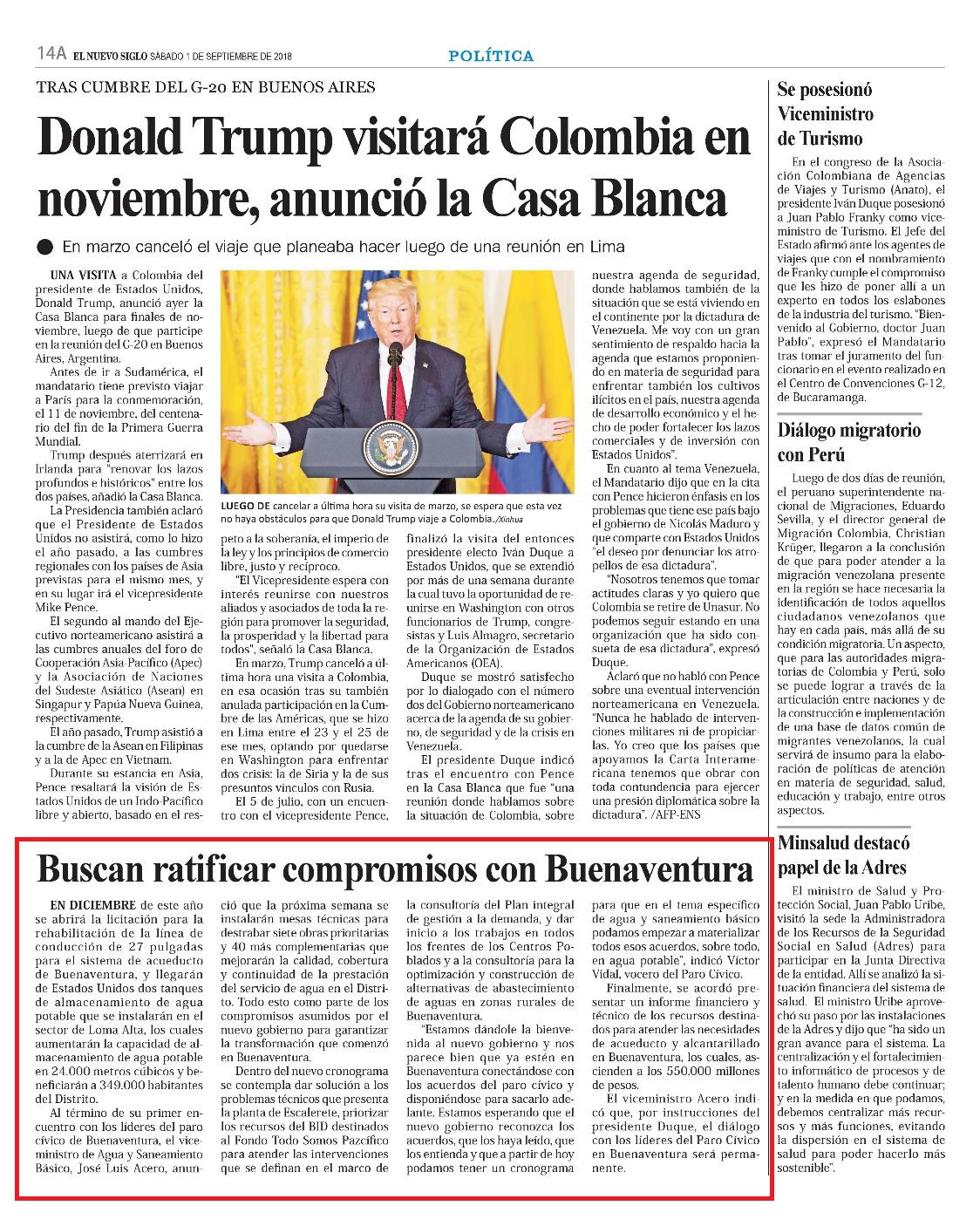 14A EL NUEVO SIGLO SÁBADO 1 DE SEPTIEMBRE DE 2018

POLÍTICA

TRAS CUMBRE DEL G-20 EN BUENOS AIRES

Donald Trump visitará Colombia en noviembre, anunció la Casa Blanca

En marzo canceló el viaje que planeaba hacer luego de una reunión en Lima

UNA VISITA a Colombia del presidente de Estados Unidos, Donald Trump, anunció ayer la Casa Blanca para finales de noviembre, luego de que participe en la reunión del G-20 en Buenos Aires, Argentina.

Antes de ir a Sudamérica, el mandatario tiene previsto viajar a París para la conmemoración, el 11 de noviembre, del centenario del fin de la Primera Guerra Mundial.

Trump después aterrizará en Irlanda para "renovar los lazos profundos e históricos" entre los dos países, añadió la Casa Blanca.

La Presidencia también aclaró que el Presidente de Estados Unidos no asistirá, como lo hizo el año pasado, a las cumbres regionales con los países de Asia previstas para el mismo mes, y en su lugar irá el vicepresidente Mike Pence.

El segundo al mando del Ejecutivo norteamericano asistirá a las cumbres anuales del foro de Cooperación Asia-Pacífico (Apec) y la Asociación de Naciones del Sudeste Asiático (Asean) en Singapur y Papúa Nueva Guinea, respectivamente.

El año pasado, Trump asistió a la cumbre de la Asean en Filipinas y a la de Apec en Vietnam.

Durante su estancia en Asia, Pence resaltará la visión de Estados Unidos de un Indo-Pacífico libre y abierto, basado en el respeto a la soberanía, el imperio de la ley y los principios de comercio libre, justo y recíproco.

"El Vicepresidente espera con interés reunirse con nuestros aliados y asociados de toda la región para promover la seguridad, la prosperidad y la libertad para todos", señaló la Casa Blanca.

En marzo, Trump canceló a última hora una visita a Colombia, en esa ocasión tras su también anulada participación en la Cumbre de las Américas, que se hizo en Lima entre el 23 y el 25 de ese mes, optando por quedarse en Washington para enfrentar dos crisis: la de Siria y la de sus presuntos vínculos con Rusia.

El 5 de julio, con un encuentro con el vicepresidente Pence, finalizó la visita del entonces presidente electo Iván Duque a Estados Unidos, que se extendió por más de una semana durante la cual tuvo la oportunidad de reunirse en Washington con otros funcionarios de Trump, congresistas y Luis Almagro, secretario de la Organización de Estados Americanos (OEA).

Duque se mostró satisfecho por lo dialogado con el número dos del Gobierno norteamericano acerca de la agenda de su gobierno, de seguridad y de la crisis en Venezuela.

El presidente Duque indicó tras el encuentro con Pence en la Casa Blanca que fue "una reunión donde hablamos sobre la situación de Colombia, sobre nuestra agenda de seguridad, donde hablamos también de la situación que se está viviendo en el continente por la dictadura de Venezuela. Me voy con un gran sentimiento de respaldo hacia la agenda que estamos proponiendo en materia de seguridad para enfrentar también los cultivos ilícitos en el país, nuestra agenda de desarrollo económico y el hecho de poder fortalecer los lazos comerciales y de inversión con Estados Unidos".

En cuanto al tema Venezuela, el Mandatario dijo que en la cita con Pence hicieron énfasis en los problemas que tiene ese país bajo el gobierno de Nicolás Maduro y que comparte con Estados Unidos "el deseo por denunciar los atropellos de esa dictadura".

"Nosotros tenemos que tomar actitudes claras y yo quiero que Colombia se retire de Unasur. No podemos seguir estando en una organización que ha sido consueta de esa dictadura", expresó Duque.

Aclaró que no habló con Pence sobre una eventual intervención norteamericana en Venezuela. "Nunca he hablado de intervenciones militares ni de propiciarlas. Yo creo que los países que apoyamos la Carta Interamericana tenemos que obrar con toda contundencia para ejercer una presión diplomática sobre la dictadura". /AFP-ENS

LUEGO DE cancelar a última hora su visita de marzo, se espera que esta vez no haya obstáculos para que Donald Trump viaje a Colombia. /Xinhua

Buscan ratificar compromisos con Buenaventura

EN DICIEMBRE de este año se abrirá la licitación para la rehabilitación de la línea de conducción de 27 pulgadas para el sistema de acueducto de Buenaventura, y llegarán de Estados Unidos dos tanques de almacenamiento de agua potable que se instalarán en el sector de Loma Alta, los cuales aumentarán la capacidad de almacenamiento de agua potable en 24.000 metros cúbicos y beneficiarán a 349.000 habitantes del Distrito.

Al término de su primer encuentro con los líderes del paro cívico de Buenaventura, el viceministro de Agua y Saneamiento Básico, José Luis Acero, anunció que la próxima semana se instalarán mesas técnicas para destrabar siete obras prioritarias y 40 más complementarias que mejorarán la calidad, cobertura y continuidad de la prestación del servicio de agua en el Distrito. Todo esto como parte de los compromisos asumidos por el nuevo gobierno para garantizar la transformación que comenzó en Buenaventura.

Dentro del nuevo cronograma se contempla dar solución a los problemas técnicos que presenta la planta de Escalerete, priorizar los recursos del BID destinados al Fondo Todo Somos Pazcífico para atender las intervenciones que se definan en el marco de la consultoría del Plan integral de gestión a la demanda, y dar inicio a los trabajos en todos los frentes de los Centros Poblados y a la consultoría para la optimización y construcción de alternativas de abastecimiento de aguas en zonas rurales de Buenaventura.

"Estamos dándole la bienvenida al nuevo gobierno y nos parece bien que ya estén en Buenaventura conectándose con los acuerdos del paro cívico y disponiéndose para sacarlo adelante. Estamos esperando que el nuevo gobierno reconozca los acuerdos, que los haya leído, que los entienda y que a partir de hoy podamos tener un cronograma para que en el tema específico de agua y saneamiento básico podamos empezar a materializar todos esos acuerdos, sobre todo, en agua potable", indicó Víctor Vidal, vocero del Paro Cívico.

Finalmente, se acordó presentar un informe financiero y técnico de los recursos destinados para atender las necesidades de acueducto y alcantarillado en Buenaventura, los cuales, ascienden a los 550.000 millones de pesos.

El viceministro Acero indicó que, por instrucciones del presidente Duque, el diálogo con los líderes del Paro Cívico en Buenaventura será permanente.

Se posesionó Viceministro de Turismo

En el congreso de la Asociación Colombiana de Agencias de Viajes y Turismo (Anato), el presidente Iván Duque posesionó a Juan Pablo Franky como viceministro de Turismo. El Jefe del Estado afirmó ante los agentes de viajes que con el nombramiento de Franky cumple el compromiso que les hizo de poner allí a un experto en todos los eslabones de la industria del turismo. "Bienvenido al Gobierno, doctor Juan Pablo", expresó el Mandatario tras tomar el juramento del funcionario en el evento realizado en el Centro de Convenciones G-12, de Bucaramanga.

Diálogo migratorio con Perú

Luego de dos días de reunión, el peruano superintendente nacional de Migraciones, Eduardo Sevilla, y el director general de Migración Colombia, Christian Krüger, llegaron a la conclusión de que para poder atender a la migración venezolana presente en la región se hace necesaria la identificación de todos aquellos ciudadanos venezolanos que hay en cada país, más allá de su condición migratoria. Un aspecto, que para las autoridades migratorias de Colombia y Perú, solo se puede lograr a través de la articulación entre naciones y de la construcción e implementación de una base de datos común de migrantes venezolanos, la cual servirá de insumo para la elaboración de políticas de atención en materia de seguridad, salud, educación y trabajo, entre otros aspectos.

Minsalud destacó papel de la Adres

El ministro de Salud y Protección Social, Juan Pablo Uribe, visitó la sede la Administradora de los Recursos de la Seguridad Social en Salud (Adres) para participar en la Junta Directiva de la entidad. Allí se analizó la situación financiera del sistema de salud. El ministro Uribe aprovechó su paso por las instalaciones de la Adres y dijo que "ha sido un gran avance para el sistema. La centralización y el fortalecimiento informático de procesos y de talento humano debe continuar; y en la medida en que podamos, debemos centralizar más recursos y más funciones, evitando la dispersión en el sistema de salud para poder hacerlo más sostenible".